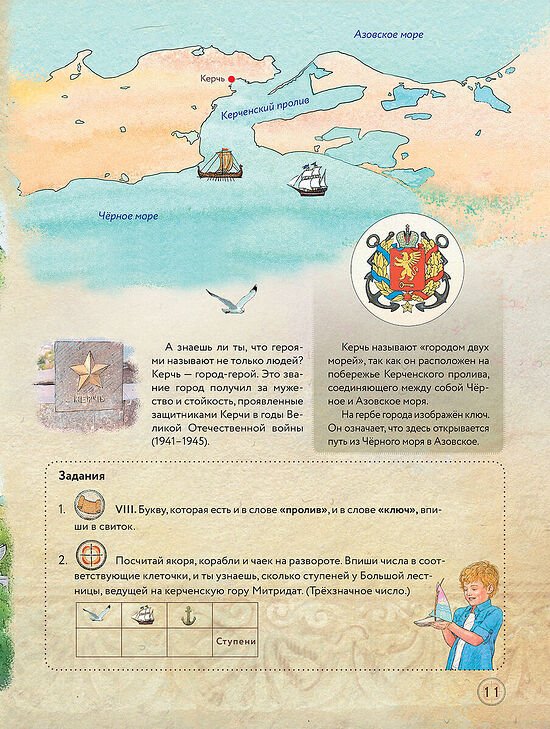 Азовское море

Керчь

Керченский пролив

Чёрное море

КЕРЧЬ

А знаешь ли ты, что героями называют не только людей? Керчь — город-герой. Это звание город получил за мужество и стойкость, проявленные защитниками Керчи в годы Великой Отечественной войны (1941–1945).

Керчь называют «городом двух морей», так как он расположен на побережье Керченского пролива, соединяющего между собой Чёрное и Азовское моря.

На гербе города изображён ключ. Он означает, что здесь открывается путь из Чёрного моря в Азовское.

Задания

1. VIII. Букву, которая есть и в слове «пролив», и в слове «ключ», впиши в свиток.

2. Посчитай якоря, корабли и чаек на развороте. Впиши числа в соответствующие клеточки, и ты узнаешь, сколько ступеней у Большой лестницы, ведущей на керченскую гору Митридат. (Трёхзначное число.)

| | | | |
|---|---|---|---|
| | | | Ступени |

11